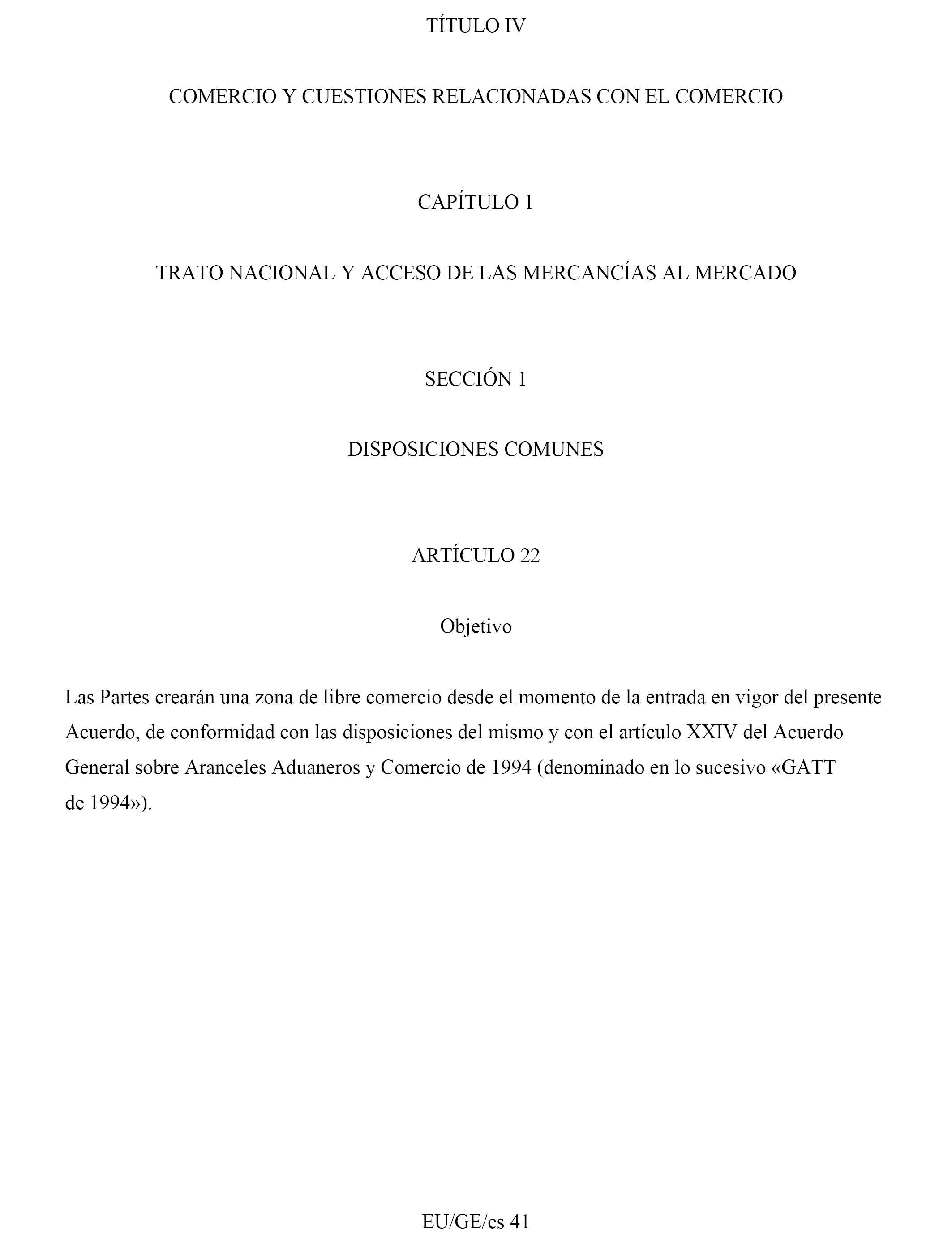 TÍTULO IV

COMERCIO Y CUESTIONES RELACIONADAS CON EL COMERCIO

CAPÍTULO 1

TRATO NACIONAL Y ACCESO DE LAS MERCANCÍAS AL MERCADO

SECCIÓN 1

DISPOSICIONES COMUNES

ARTÍCULO 22

Objetivo

Las Partes crearán una zona de libre comercio desde el momento de la entrada en vigor del presente Acuerdo, de conformidad con las disposiciones del mismo y con el artículo XXIV del Acuerdo General sobre Aranceles Aduaneros y Comercio de 1994 (denominado en lo sucesivo «GATT de 1994»).

EU/GE/es 41